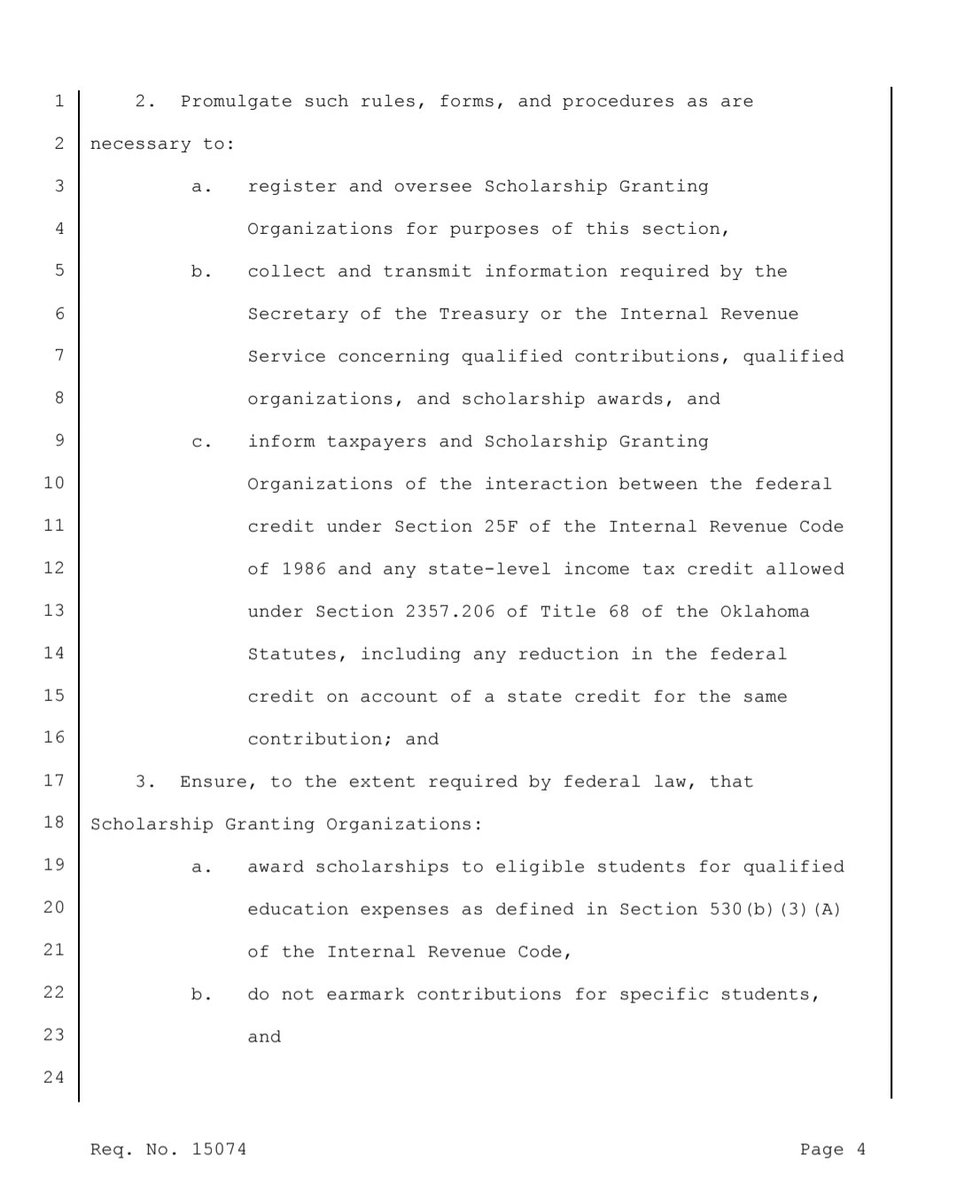 1 2. Promulgate such rules, forms, and procedures as are
2 necessary to:
3 a. register and oversee Scholarship Granting
4 Organizations for purposes of this section,
5 b. collect and transmit information required by the
6 Secretary of the Treasury or the Internal Revenue
7 Service concerning qualified contributions, qualified
8 organizations, and scholarship awards, and
9 c. inform taxpayers and Scholarship Granting
10 Organizations of the interaction between the federal
11 credit under Section 25F of the Internal Revenue Code
12 of 1986 and any state-level income tax credit allowed
13 under Section 2357.206 of Title 68 of the Oklahoma
14 Statutes, including any reduction in the federal
15 credit on account of a state credit for the same
16 contribution; and
17 3. Ensure, to the extent required by federal law, that
18 Scholarship Granting Organizations:
19 a. award scholarships to eligible students for qualified
20 education expenses as defined in Section 530(b)(3)(A)
21 of the Internal Revenue Code,
22 b. do not earmark contributions for specific students,
23 and
24

Req. No. 15074 Page 4